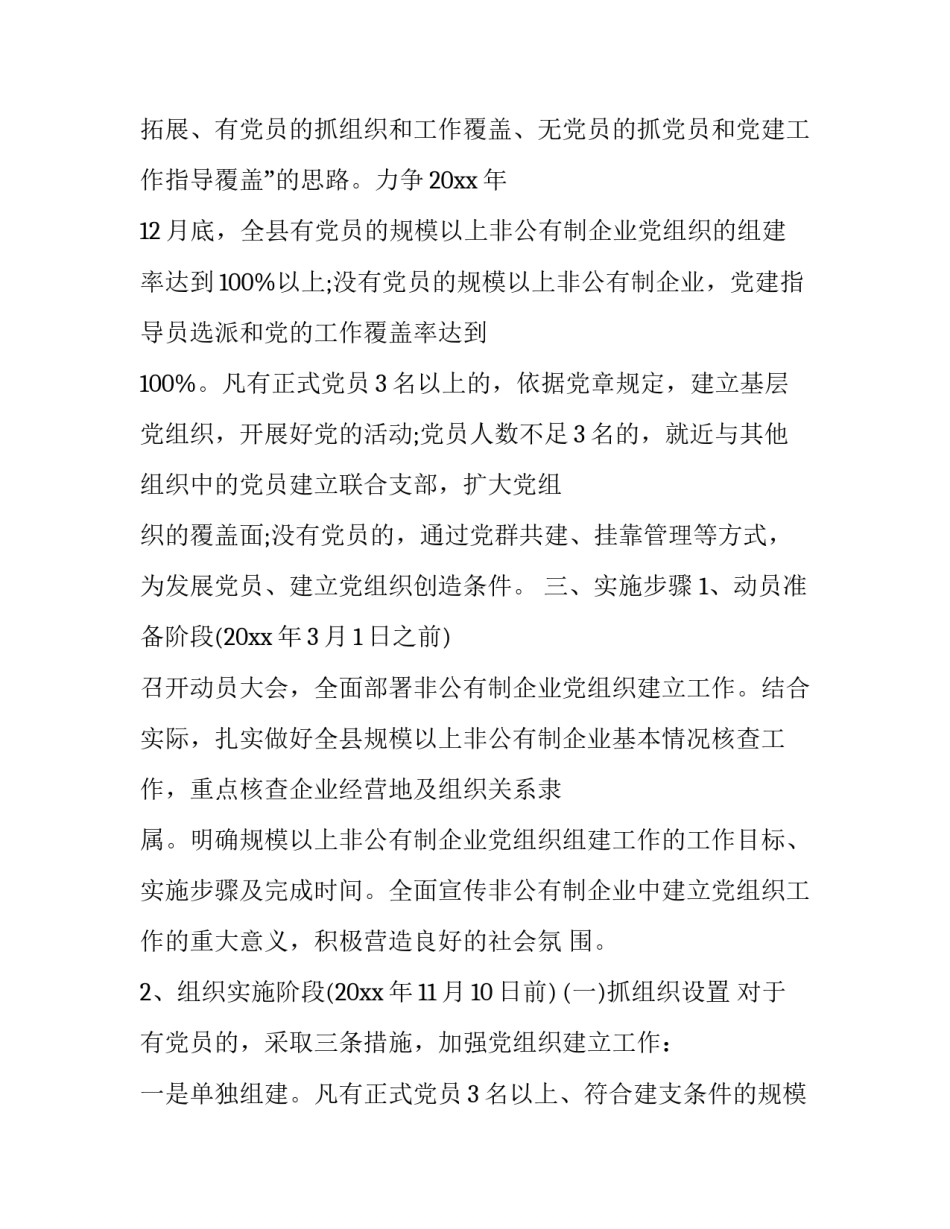 拓展、有党员的抓组织和工作覆盖、无党员的抓党员和党建工作指导覆盖”的思路。力争 20xx 年

12 月底，全县有党员的规模以上非公有制企业党组织的组建率达到 100%以上;没有党员的规模以上非公有制企业，党建指导员选派和党的工作覆盖率达到

100%。凡有正式党员 3 名以上的，依据党章规定，建立基层党组织，开展好党的活动;党员人数不足 3 名的，就近与其他组织中的党员建立联合支部，扩大党组

织的覆盖面;没有党员的，通过党群共建、挂靠管理等方式，为发展党员、建立党组织创造条件。 三、实施步骤 1、动员准备阶段(20xx 年 3 月 1 日之前)

召开动员大会，全面部署非公有制企业党组织建立工作。结合实际，扎实做好全县规模以上非公有制企业基本情况核查工作，重点核查企业经营地及组织关系隶

属。明确规模以上非公有制企业党组织组建工作的工作目标、实施步骤及完成时间。全面宣传非公有制企业中建立党组织工作的重大意义，积极营造良好的社会氛 围。

2、组织实施阶段(20xx 年 11 月 10 日前) (一)抓组织设置 对于有党员的，采取三条措施，加强党组织建立工作：

一是单独组建。凡有正式党员 3 名以上、符合建支条件的规模